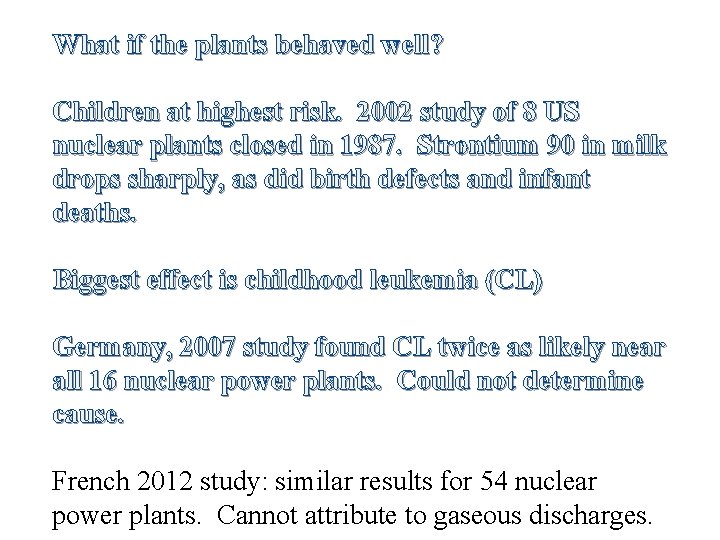 What if the plants behaved well?

Children at highest risk. 2002 study of 8 US nuclear plants closed in 1987. Strontium 90 in milk drops sharply, as did birth defects and infant deaths.

Biggest effect is childhood leukemia (CL)

Germany, 2007 study found CL twice as likely near all 16 nuclear power plants. Could not determine cause.

French 2012 study: similar results for 54 nuclear power plants. Cannot attribute to gaseous discharges.